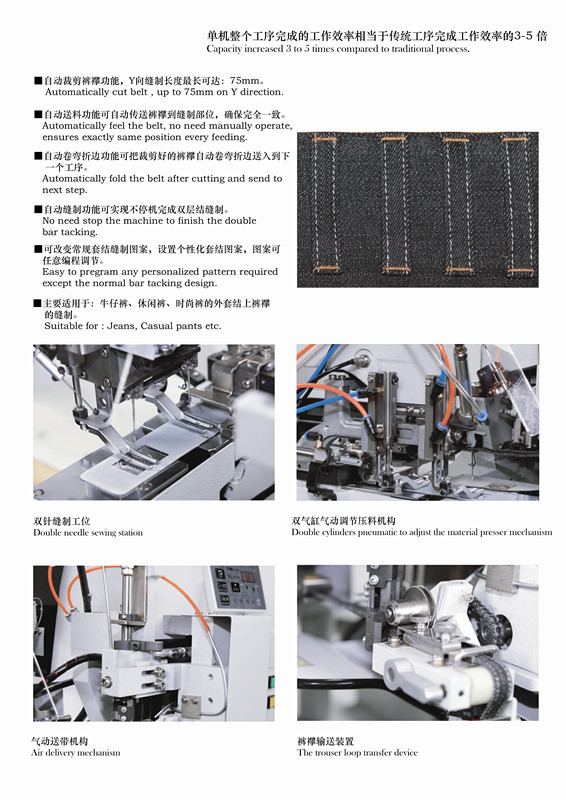 单机整个工序完成的工作效率相当于传统工序完成工作效率的3-5 倍
Capacity increased 3 to 5 times compared to traditional process.

■自动裁剪裤襻功能，Y向缝制长度最长可达：75mm。
Automatically cut belt , up to 75mm on Y direction.

■自动送料功能可自动传送裤襻到缝制部位，确保完全一致。
Automatically feel the belt, no need manually operate, ensures exactly same position every feeding.

■自动卷弯折边功能可把裁剪好的裤襻自动卷弯折边送入到下一个工序。
Automatically fold the belt after cutting and send to next step.

■自动缝制功能可实现不停机完成双层结缝制。
No need stop the machine to finish the double bar tacking.

■可改变常规套结缝制图案，设置个性化套结图案，图案可任意编程调节。
Easy to pregram any personalized pattern required except the normal bar tacking design.

■主要适用于：牛仔裤、休闲裤、时尚裤的外套结上裤襻的缝制。
Suitable for : Jeans, Casual pants etc.

双针缝制工位
Double needle sewing station

双气缸气动调节压料机构
Double cylinders pneumatic to adjust the material presser mechanism

气动送带机构
Air delivery mechanism

裤襻输送装置
The trouser loop transfer device